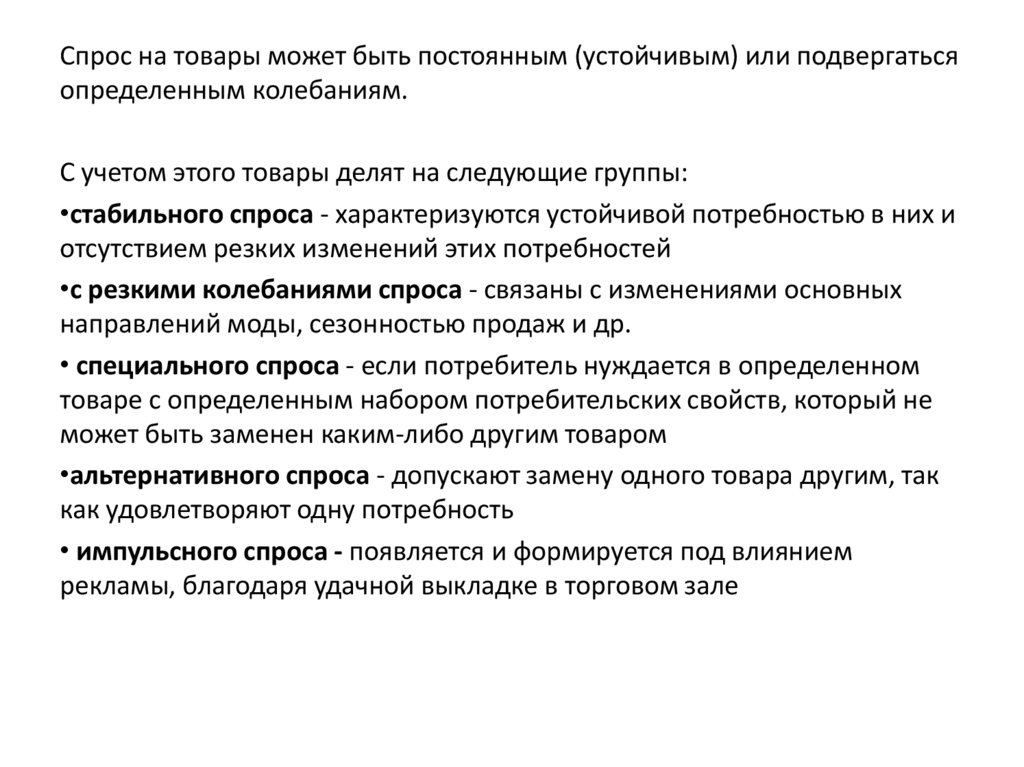 Спрос на товары может быть постоянным (устойчивым) или подвергаться определенным колебаниям.

С учетом этого товары делят на следующие группы:

•стабильного спроса - характеризуются устойчивой потребностью в них и отсутствием резких изменений этих потребностей

•с резкими колебаниями спроса - связаны с изменениями основных направлений моды, сезонностью продаж и др.

• специального спроса - если потребитель нуждается в определенном товаре с определенным набором потребительских свойств, который не может быть заменен каким-либо другим товаром

•альтернативного спроса - допускают замену одного товара другим, так как удовлетворяют одну потребность

• импульсного спроса - появляется и формируется под влиянием рекламы, благодаря удачной выкладке в торговом зале